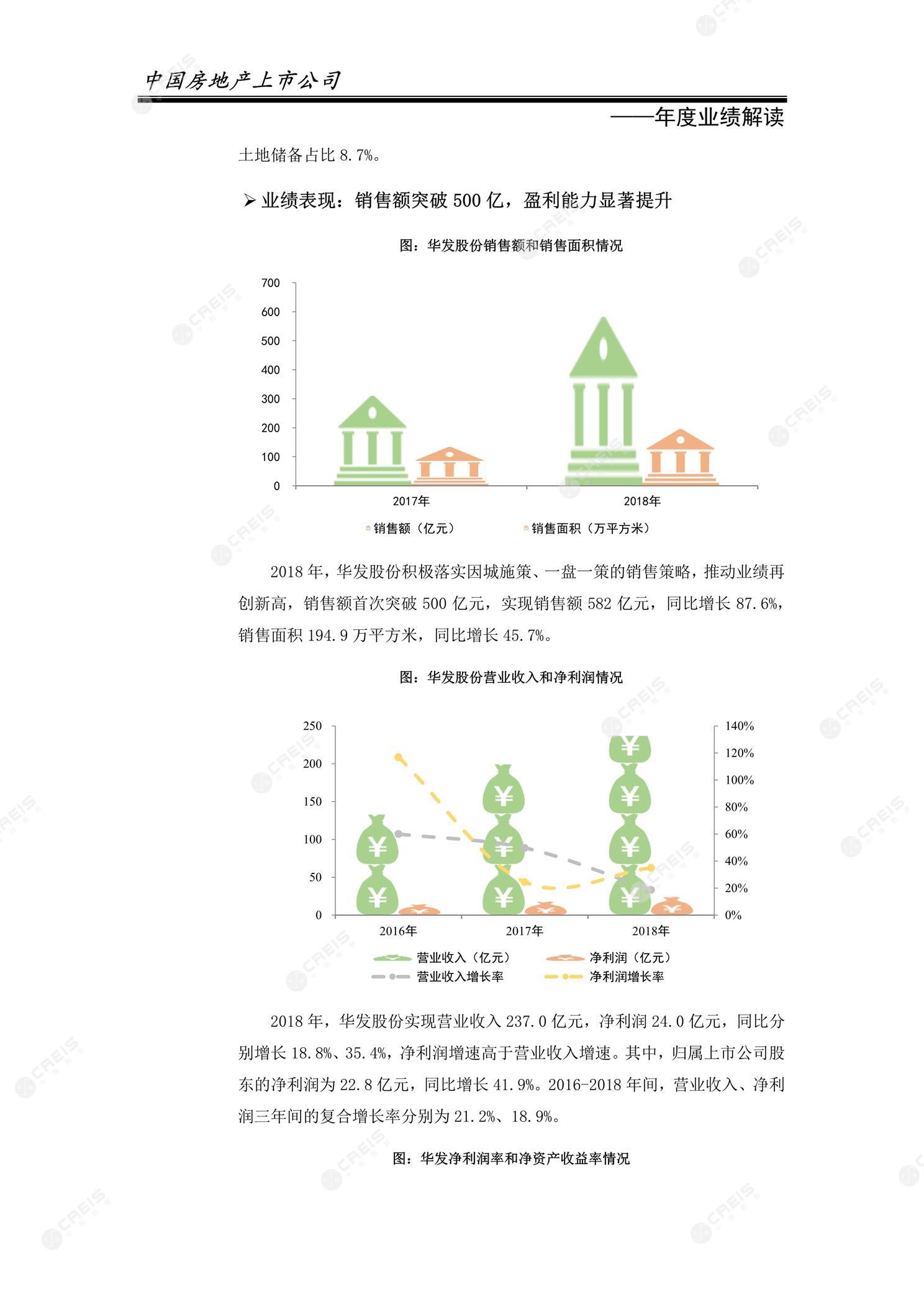 中国房地产上市公司

——年度业绩解读

土地储备占比 8.7%。

➢ 业绩表现：销售额突破 500 亿，盈利能力显著提升

图：华发股份销售额和销售面积情况

700
600
500
400
300
200
100
0

2017年
2018年

销售额（亿元）
销售面积（万平方米）

2018 年，华发股份积极落实因城施策、一盘一策的销售策略，推动业绩再创新高，销售额首次突破 500 亿元，实现销售额 582 亿元，同比增长 87.6%，销售面积 194.9 万平方米，同比增长 45.7%。

图：华发股份营业收入和净利润情况

250
200
150
100
50
0

140%
120%
100%
80%
60%
40%
20%
0%

2016年
2017年
2018年

营业收入（亿元）
净利润（亿元）
营业收入增长率
净利润增长率

2018 年，华发股份实现营业收入 237.0 亿元，净利润 24.0 亿元，同比分别增长 18.8%、35.4%，净利润增速高于营业收入增速。其中，归属上市公司股东的净利润为 22.8 亿元，同比增长 41.9%。2016-2018 年间，营业收入、净利润三年间的复合增长率分别为 21.2%、18.9%。

图：华发净利润率和净资产收益率情况

CREIS